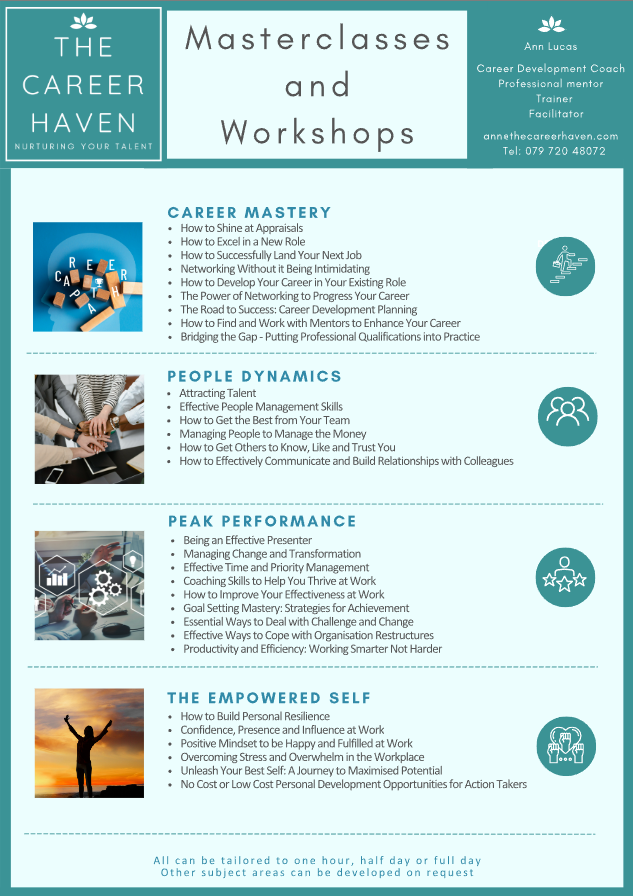 THE CAREER HAVEN
NURTURING YOUR TALENT

Masterclasses and Workshops

Ann Lucas

Career Development Coach
Professional mentor
Trainer
Facilitator

annethecareerhaven.com
Tel: 079 720 48072

CAREER MASTERY
• How to Shine at Appraisals
• How to Excel in a New Role
• How to Successfully Land Your Next Job
• Networking Without it Being Intimidating
• How to Develop Your Career in Your Existing Role
• The Power of Networking to Progress Your Career
• The Road to Success: Career Development Planning
• How to Find and Work with Mentors to Enhance Your Career
• Bridging the Gap - Putting Professional Qualifications into Practice

PEOPLE DYNAMICS
• Attracting Talent
• Effective People Management Skills
• How to Get the Best from Your Team
• Managing People to Manage the Money
• How to Get Others to Know, Like and Trust You
• How to Effectively Communicate and Build Relationships with Colleagues

PEAK PERFORMANCE
• Being an Effective Presenter
• Managing Change and Transformation
• Effective Time and Priority Management
• Coaching Skills to Help You Thrive at Work
• How to Improve Your Effectiveness at Work
• Goal Setting Mastery: Strategies for Achievement
• Essential Ways to Deal with Challenge and Change
• Effective Ways to Cope with Organisation Restructures
• Productivity and Efficiency: Working Smarter Not Harder

THE EMPOWERED SELF
• How to Build Personal Resilience
• Confidence, Presence and Influence at Work
• Positive Mindset to be Happy and Fulfilled at Work
• Overcoming Stress and Overwhelm in the Workplace
• Unleash Your Best Self: A Journey to Maximised Potential
• No Cost or Low Cost Personal Development Opportunities for Action Takers

All can be tailored to one hour, half day or full day
Other subject areas can be developed on request